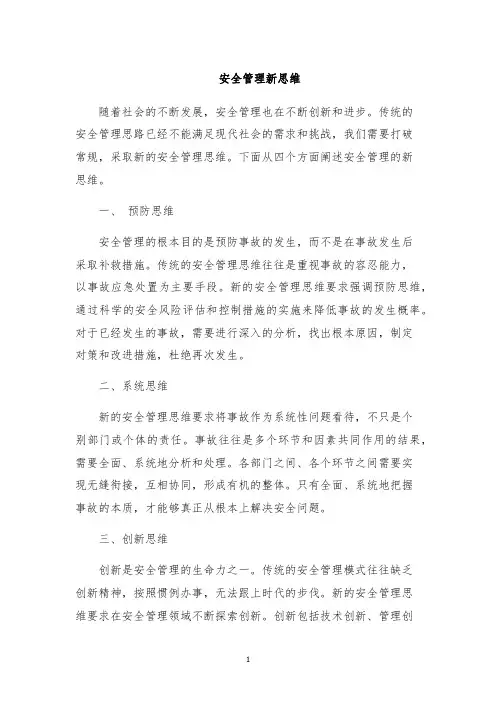 安全管理新思维

随着社会的不断发展，安全管理也在不断创新和进步。传统的安全管理思路已经不能满足现代社会的需求和挑战，我们需要打破常规，采取新的安全管理思维。下面从四个方面阐述安全管理的新思维。

一、 预防思维

安全管理的根本目的是预防事故的发生，而不是在事故发生后采取补救措施。传统的安全管理思维往往是重视事故的容忍能力，以事故应急处置为主要手段。新的安全管理思维要求强调预防思维，通过科学的安全风险评估和控制措施的实施来降低事故的发生概率。对于已经发生的事故，需要进行深入的分析，找出根本原因，制定对策和改进措施，杜绝再次发生。

二、系统思维

新的安全管理思维要求将事故作为系统性问题看待，不只是个别部门或个体的责任。事故往往是多个环节和因素共同作用的结果，需要全面、系统地分析和处理。各部门之间、各个环节之间需要实现无缝衔接，互相协同，形成有机的整体。只有全面、系统地把握事故的本质，才能够真正从根本上解决安全问题。

三、创新思维

创新是安全管理的生命力之一。传统的安全管理模式往往缺乏创新精神，按照惯例办事，无法跟上时代的步伐。新的安全管理思维要求在安全管理领域不断探索创新。创新包括技术创新、管理创

1